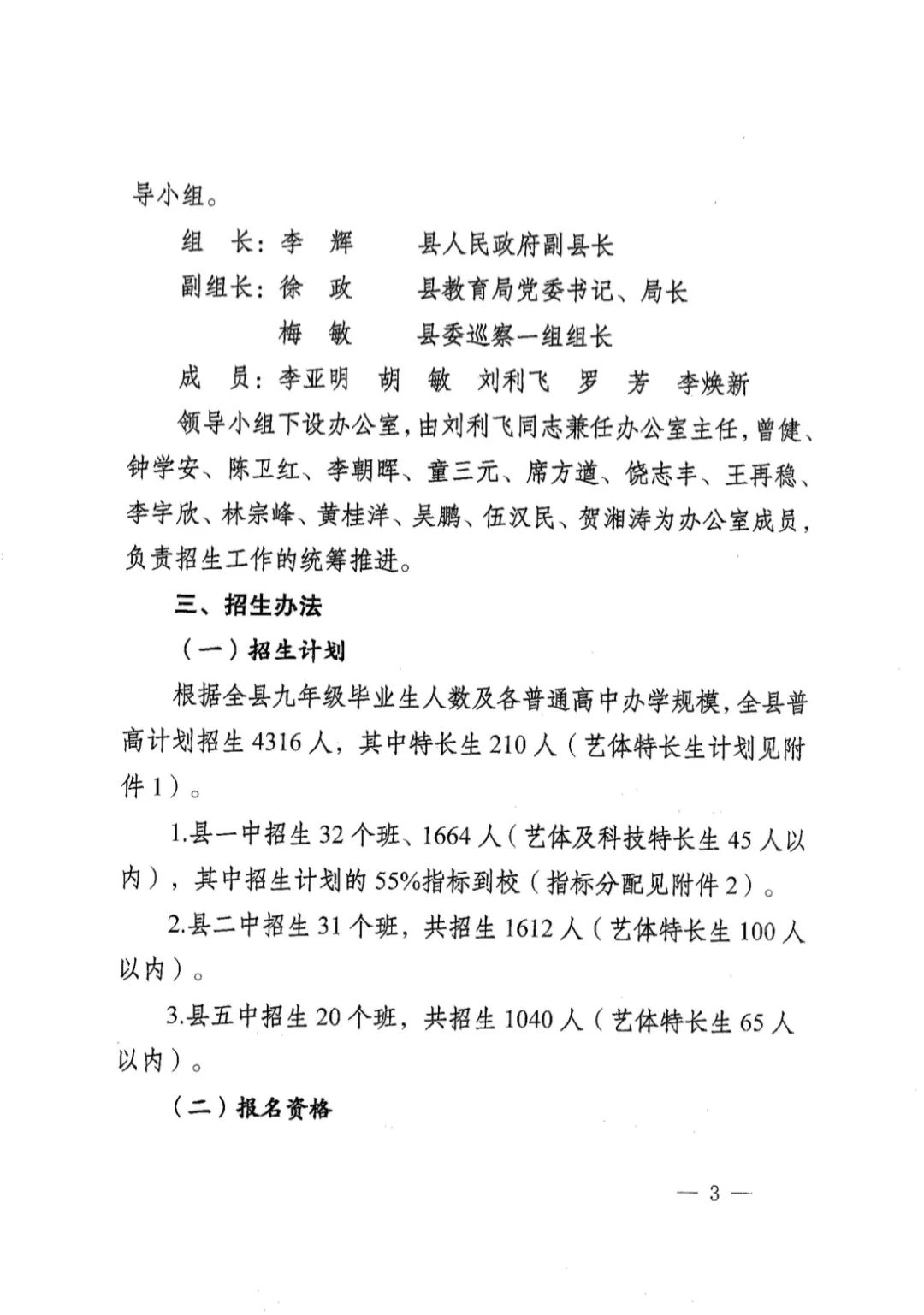 导小组。

组 长：李 辉 县人民政府副县长

副组长：徐 政 县教育局党委书记、局长

梅 敏 县委巡察一组组长

成 员：李亚明 胡 敏 刘利飞 罗 芳 李焕新

领导小组下设办公室，由刘利飞同志兼任办公室主任，曾健、钟学安、陈卫红、李朝晖、童三元、席方道、饶志丰、王再稳、李宇欣、林宗峰、黄桂洋、吴鹏、伍汉民、贺湘涛为办公室成员，负责招生工作的统筹推进。

三、招生办法

（一）招生计划

根据全县九年级毕业生人数及各普通高中办学规模，全县普高计划招生 4316 人，其中特长生 210 人（艺体特长生计划见附件 1）。

1.县一中招生 32 个班、1664 人（艺体及科技特长生 45 人以内），其中招生计划的 55%指标到校（指标分配见附件 2）。

2.县二中招生 31 个班，共招生 1612 人（艺体特长生 100 人以内）。

3.县五中招生 20 个班，共招生 1040 人（艺体特长生 65 人以内）。

（二）报名资格

— 3 —